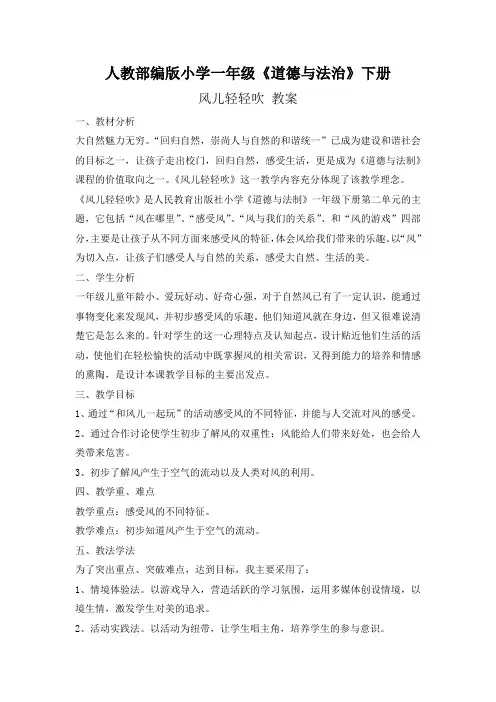 人教部编版小学一年级《道德与法治》下册

风儿轻轻吹 教案

一、教材分析

大自然魅力无穷。“回归自然，崇尚人与自然的和谐统一”已成为建设和谐社会的目标之一，让孩子走出校门，回归自然，感受生活，更是成为《道德与法制》课程的价值取向之一。《风儿轻轻吹》这一教学内容充分体现了该教学理念。

《风儿轻轻吹》是人民教育出版社小学《道德与法制》一年级下册第二单元的主题，它包括“风在哪里”、“感受风”、“风与我们的关系”、和“风的游戏”四部分，主要是让孩子从不同方面来感受风的特征，体会风给我们带来的乐趣，以“风”为切入点，让孩子们感受人与自然的关系，感受大自然、生活的美。

二、学生分析

一年级儿童年龄小、爱玩好动、好奇心强，对于自然风已有了一定认识，能通过事物变化来发现风，并初步感受风的乐趣。他们知道风就在身边，但又很难说清楚它是怎么来的。针对学生的这一心理特点及认知起点，设计贴近他们生活的活动，使他们在轻松愉快的活动中既掌握风的相关常识，又得到能力的培养和情感的熏陶，是设计本课教学目标的主要出发点。

三、教学目标

1、通过“和风儿一起玩”的活动感受风的不同特征，并能与人交流对风的感受。

2、通过合作讨论使学生初步了解风的双重性：风能给人们带来好处，也会给人类带来危害。

3、初步了解风产生于空气的流动以及人类对风的利用。

四、教学重、难点

教学重点：感受风的不同特征。

教学难点：初步知道风产生于空气的流动。

五、教法学法

为了突出重点、突破难点，达到目标，我主要采用了：

1、情境体验法。以游戏导入，营造活跃的学习氛围，运用多媒体创设情境，以境生情，激发学生对美的追求。

2、活动实践法。以活动为纽带，让学生唱主角，培养学生的参与意识。